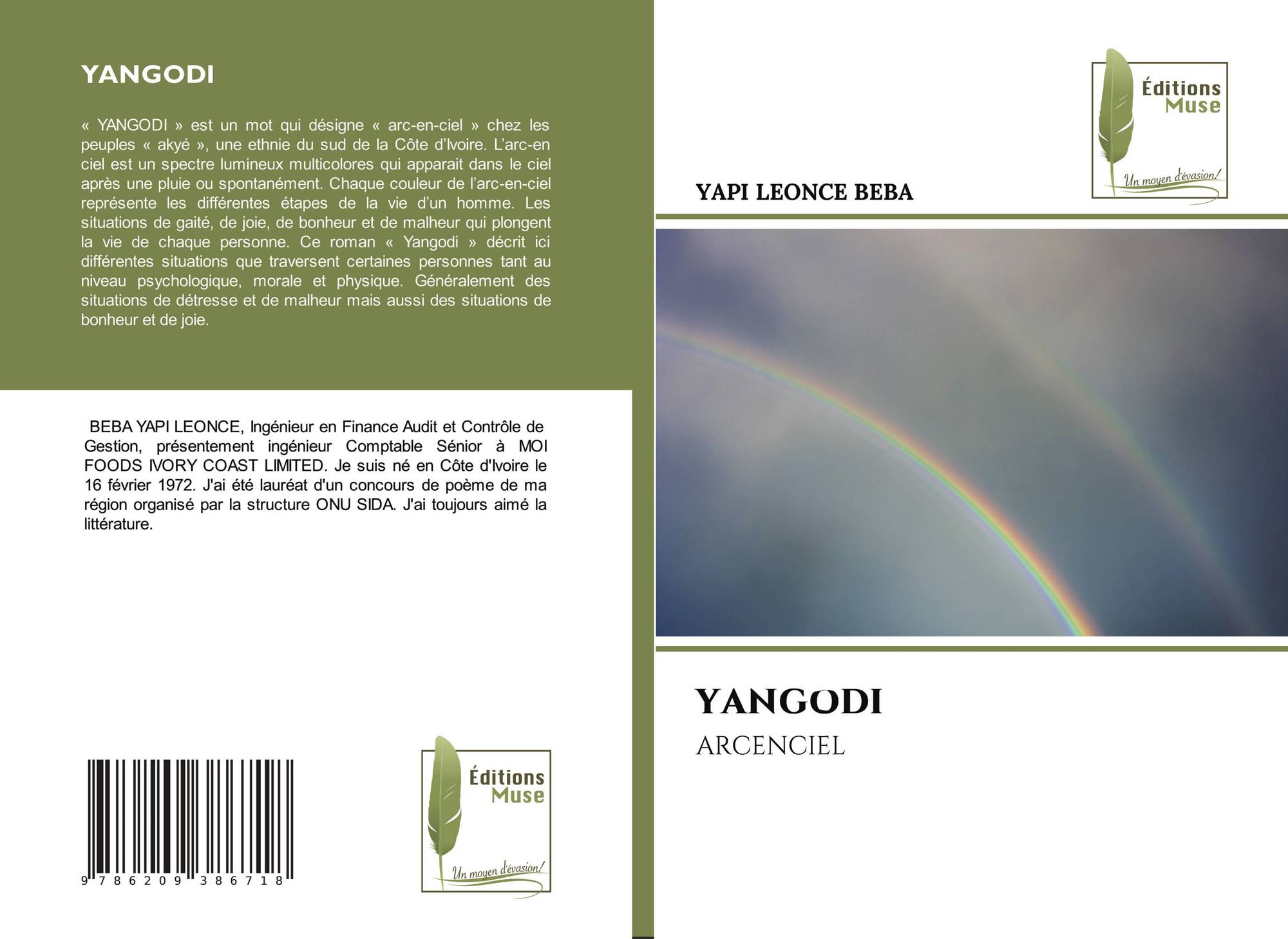 YANGODI

« YANGODI » est un mot qui désigne « arc-en-ciel » chez les peuples « akyé », une ethnie du sud de la Côte d'Ivoire. L'arc-en ciel est un spectre lumineux multicolores qui apparait dans le ciel après une pluie ou spontanément. Chaque couleur de l'arc-en-ciel représente les différentes étapes de la vie d'un homme. Les situations de gaité, de joie, de bonheur et de malheur qui plongent la vie de chaque personne. Ce roman « Yangodi » décrit ici différentes situations que traversent certaines personnes tant au niveau psychologique, morale et physique. Généralement des situations de détresse et de malheur mais aussi des situations de bonheur et de joie.

BEBA YAPI LEONCE, Ingénieur en Finance Audit et Contrôle de Gestion, présentement ingénieur Comptable Sénior à MOI FOODS IVORY COAST LIMITED. Je suis né en Côte d'Ivoire le 16 février 1972. J'ai été lauréat d'un concours de poème de ma région organisé par la structure ONU SIDA. J'ai toujours aimé la littérature.

9 786209 386718

Éditions Muse
Un moyen d'évasion!

Éditions Muse
Un moyen d'évasion!

YAPI LEONCE BEBA

YANGODI

ARCENCIEL